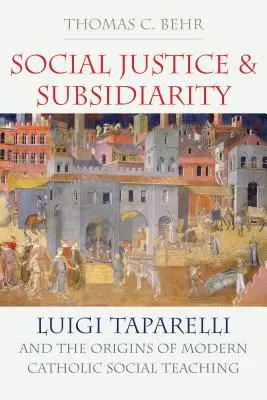 THOMAS C. BEHR

SOCIAL JUSTICE & SUBSIDIARITY

LUIGI TAPARELLI

AND THE ORIGINS OF MODERN CATHOLIC SOCIAL TEACHING